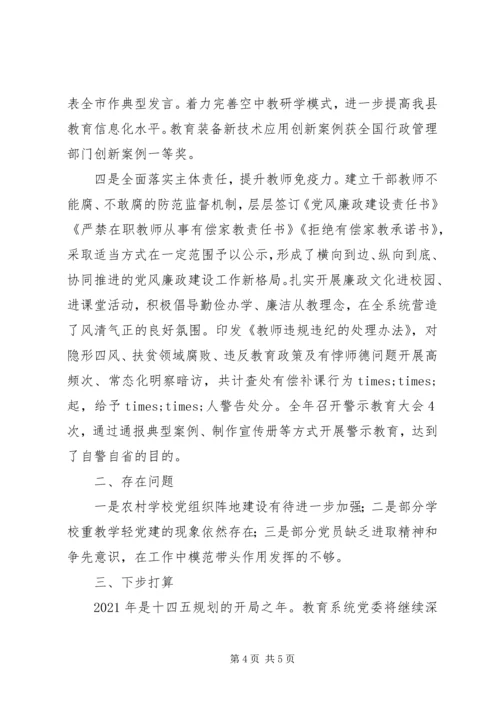 表全市作典型发言。着力完善空中教研学模式，进一步提高我县教育信息化水平。教育装备新技术应用创新案例获全国行政管理部门创新案例一等奖。

四是全面落实主体责任，提升教师免疫力。建立干部教师不能腐、不敢腐的防范监督机制，层层签订《党风廉政建设责任书》《严禁在职教师从事有偿家教责任书》《拒绝有偿家教承诺书》，采取适当方式在一定范围予以公示，形成了横向到边、纵向到底、协同推进的党风廉政建设工作新格局。扎实开展廉政文化进校园、进课堂活动，积极倡导勤俭办学、廉洁从教理念，在全系统营造了风清气正的良好氛围。印发《教师违规违纪的处理办法》，对隐形四风、扶贫领域腐败、违反教育政策及有悖师德问题开展高频次、常态化明察暗访，共计查处有偿补课行为 times;times;起，给予 times;times;人警告处分。全年召开警示教育大会 4 次，通过通报典型案例、制作宣传册等方式开展警示教育，达到了自警自省的目的。

二、存在问题

一是农村学校党组织阵地建设有待进一步加强；二是部分学校重教学轻党建的现象依然存在；三是部分党员缺乏进取精神和争先意识，在工作中模范带头作用发挥的不够。

三、下步打算

2021 年是十四五规划的开局之年。教育系统党委将继续深

第 4 页 共 5 页